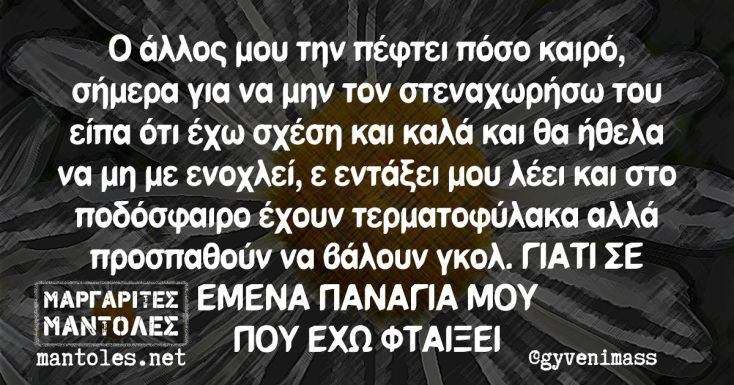 Ο άλλος μου την πέφτει πόσο καιρό, σήμερα για να μην τον στεναχωρήσω του είπα ότι έχω σχέση και καλά και θα ήθελα να μη με ενοχλεί, ε εντάξει μου λέει και στο ποδόσφαιρο έχουν τερματοφύλακα αλλά προσπαθούν να βάλουν γκολ. ΓΙΑΤΙ ΣΕ ΕΜΕΝΑ ΠΑΝΑΓΙΑ ΜΟΥ ΠΟΥ ΕΧΩ ΦΤΑΙΞΕΙ

ΜΑΡΓΑΡΙΤΕΣ ΜΑΝΤΟΛΕΣ
mantoles.net

@gyvenimass